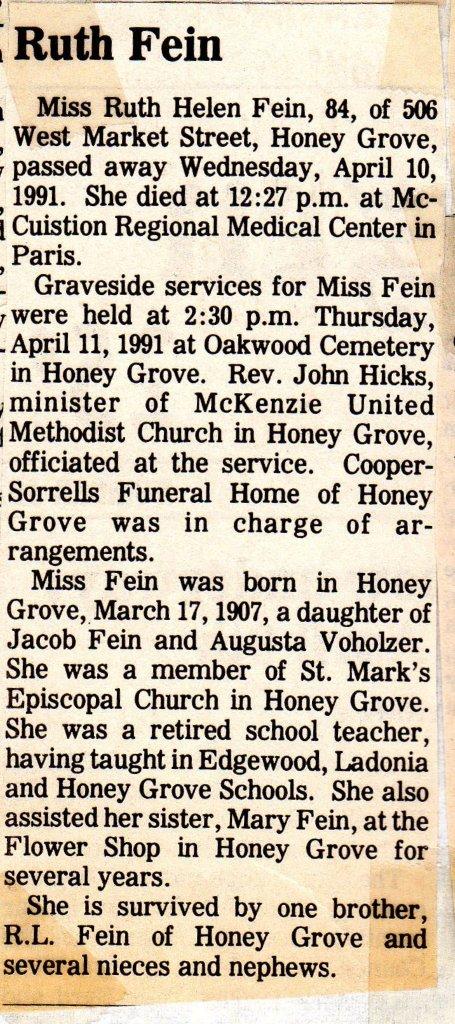 Ruth Fein

Miss Ruth Helen Fein, 84, of 506 West Market Street, Honey Grove, passed away Wednesday, April 10, 1991. She died at 12:27 p.m. at McCuistion Regional Medical Center in Paris.

Graveside services for Miss Fein were held at 2:30 p.m. Thursday, April 11, 1991 at Oakwood Cemetery in Honey Grove. Rev. John Hicks, minister of McKenzie United Methodist Church in Honey Grove, officiated at the service. Cooper-Sorrells Funeral Home of Honey Grove was in charge of arrangements.

Miss Fein was born in Honey Grove, March 17, 1907, a daughter of Jacob Fein and Augusta Voholzer. She was a member of St. Mark's Episcopal Church in Honey Grove. She was a retired school teacher, having taught in Edgewood, Ladonia and Honey Grove Schools. She also assisted her sister, Mary Fein, at the Flower Shop in Honey Grove for several years.

She is survived by one brother, R.L. Fein of Honey Grove and several nieces and nephews.